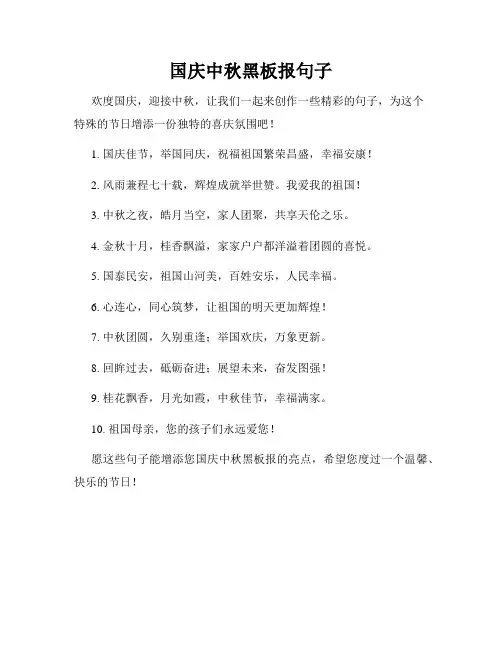 国庆中秋黑板报句子

欢度国庆，迎接中秋，让我们一起来创作一些精彩的句子，为这个特殊的节日增添一份独特的喜庆氛围吧！

1. 国庆佳节，举国同庆，祝福祖国繁荣昌盛，幸福安康！

2. 风雨兼程七十载，辉煌成就举世赞。我爱我的祖国！

3. 中秋之夜，皓月当空，家人团聚，共享天伦之乐。

4. 金秋十月，桂香飘溢，家家户户都洋溢着团圆的喜悦。

5. 国泰民安，祖国山河美，百姓安乐，人民幸福。

6. 心连心，同心筑梦，让祖国的明天更加辉煌！

7. 中秋团圆，久别重逢；举国欢庆，万象更新。

8. 回眸过去，砥砺奋进；展望未来，奋发图强！

9. 桂花飘香，月光如霞，中秋佳节，幸福满家。

10. 祖国母亲，您的孩子们永远爱您！

愿这些句子能增添您国庆中秋黑板报的亮点，希望您度过一个温馨、快乐的节日！